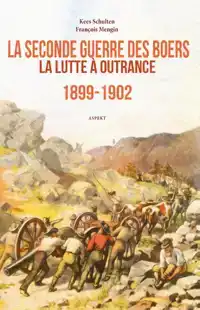 Kees Schulten
François Mengin

LA SECONDE GUERRE DES BOERS
LA LUTTE À OUTRANCE

1899-1902

ASPEKT